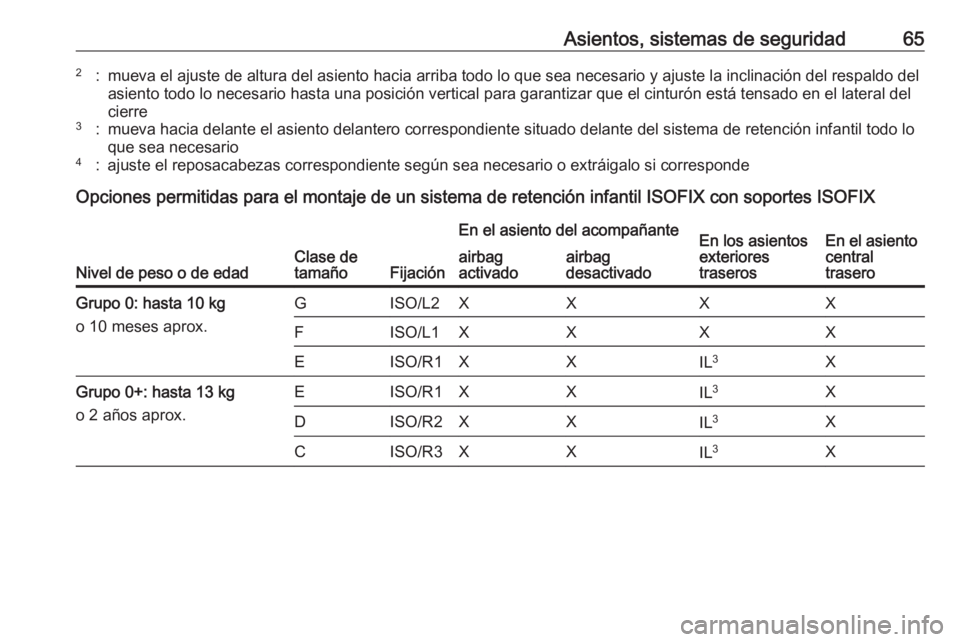 Asientos, sistemas de seguridad 65

$^2$ : mueva el ajuste de altura del asiento hacia arriba todo lo que sea necesario y ajuste la inclinación del respaldo del asiento todo lo necesario hasta una posición vertical para garantizar que el cinturón está tensado en el lateral del cierre
$^3$ : mueva hacia delante el asiento delantero correspondiente situado delante del sistema de retención infantil todo lo que sea necesario
$^4$ : ajuste el reposacabezas correspondiente según sea necesario o extráigalo si corresponde

Opciones permitidas para el montaje de un sistema de retención infantil ISOFIX con soportes ISOFIX

| Nivel de peso o de edad | Clase de tamaño | Fijación | En el asiento del acompañante airbag activado | En el asiento del acompañante airbag desactivado | En los asientos exteriores traseros | En el asiento central trasero |
|---|---|---|---|---|---|---|
| Grupo 0: hasta 10 kg o 10 meses aprox. | G | ISO/L2 | X | X | X | X |
| | F | ISO/L1 | X | X | X | X |
| | E | ISO/R1 | X | X | IL$^3$ | X |
| Grupo 0+: hasta 13 kg o 2 años aprox. | E | ISO/R1 | X | X | IL$^3$ | X |
| | D | ISO/R2 | X | X | IL$^3$ | X |
| | C | ISO/R3 | X | X | IL$^3$ | X |

carmanualsonline.info